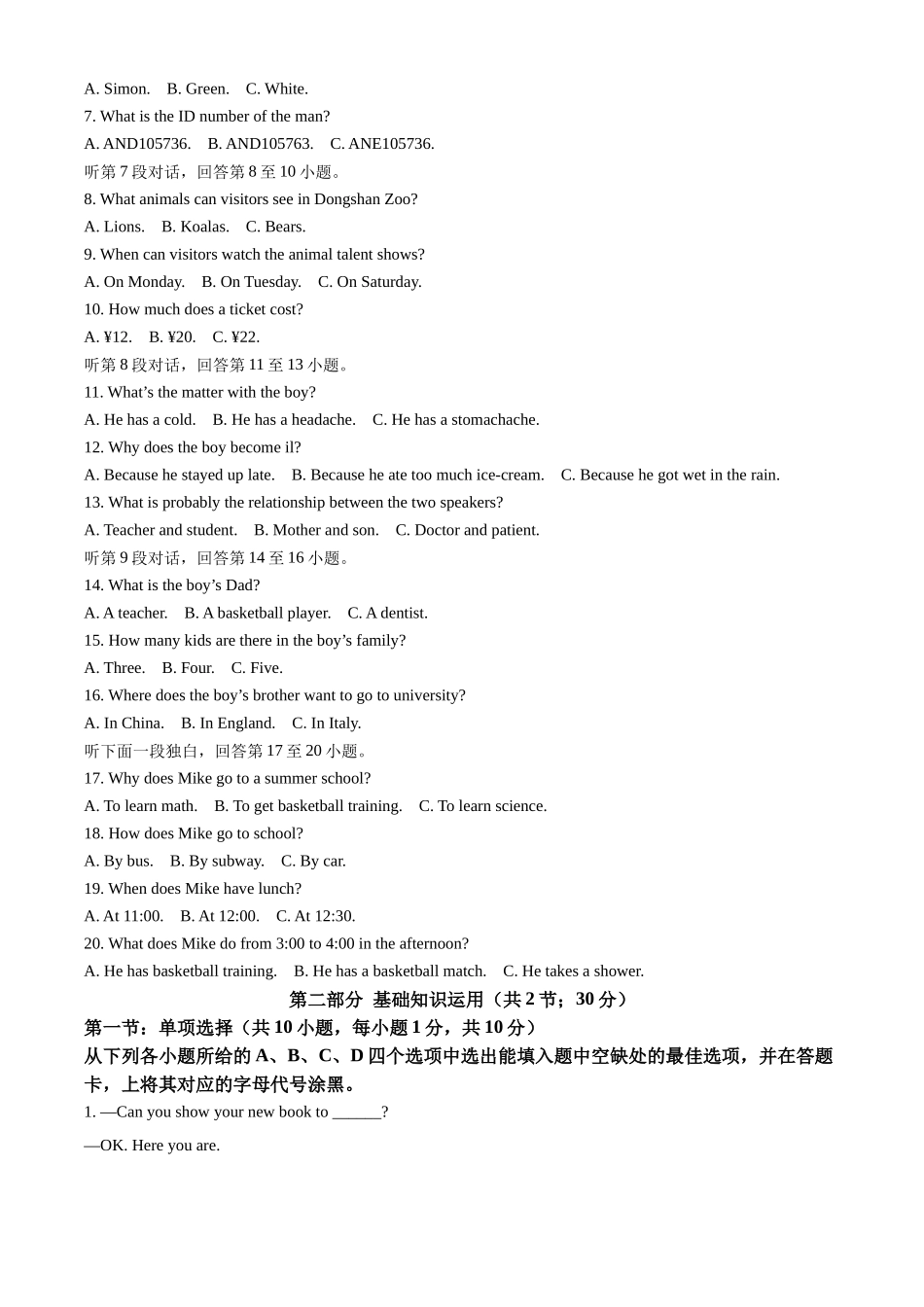 A. Simon.    B. Green.    C. White.

7. What is the ID number of the man?

A. AND105736.    B. AND105763.    C. ANE105736.

听第 7 段对话，回答第 8 至 10 小题。

8. What animals can visitors see in Dongshan Zoo?

A. Lions.    B. Koalas.    C. Bears.

9. When can visitors watch the animal talent shows?

A. On Monday.    B. On Tuesday.    C. On Saturday.

10. How much does a ticket cost?

A. ¥12.    B. ¥20.    C. ¥22.

听第 8 段对话，回答第 11 至 13 小题。

11. What’s the matter with the boy?

A. He has a cold.    B. He has a headache.    C. He has a stomachache.

12. Why does the boy become il?

A. Because he stayed up late.    B. Because he ate too much ice-cream.    C. Because he got wet in the rain.

13. What is probably the relationship between the two speakers?

A. Teacher and student.    B. Mother and son.    C. Doctor and patient.

听第 9 段对话，回答第 14 至 16 小题。

14. What is the boy’s Dad?

A. A teacher.    B. A basketball player.    C. A dentist.

15. How many kids are there in the boy’s family?

A. Three.    B. Four.    C. Five.

16. Where does the boy’s brother want to go to university?

A. In China.    B. In England.    C. In Italy.

听下面一段独白，回答第 17 至 20 小题。

17. Why does Mike go to a summer school?

A. To learn math.    B. To get basketball training.    C. To learn science.

18. How does Mike go to school?

A. By bus.    B. By subway.    C. By car.

19. When does Mike have lunch?

A. At 11:00.    B. At 12:00.    C. At 12:30.

20. What does Mike do from 3:00 to 4:00 in the afternoon?

A. He has basketball training.    B. He has a basketball match.    C. He takes a shower.

第二部分  基础知识运用（共 2 节；30 分）

第一节：单项选择（共 10 小题，每小题 1 分，共 10 分）

从下列各小题所给的 A、B、C、D 四个选项中选出能填入题中空缺处的最佳选项，并在答题卡，上将其对应的字母代号涂黑。

1. —Can you show your new book to ______?

—OK. Here you are.